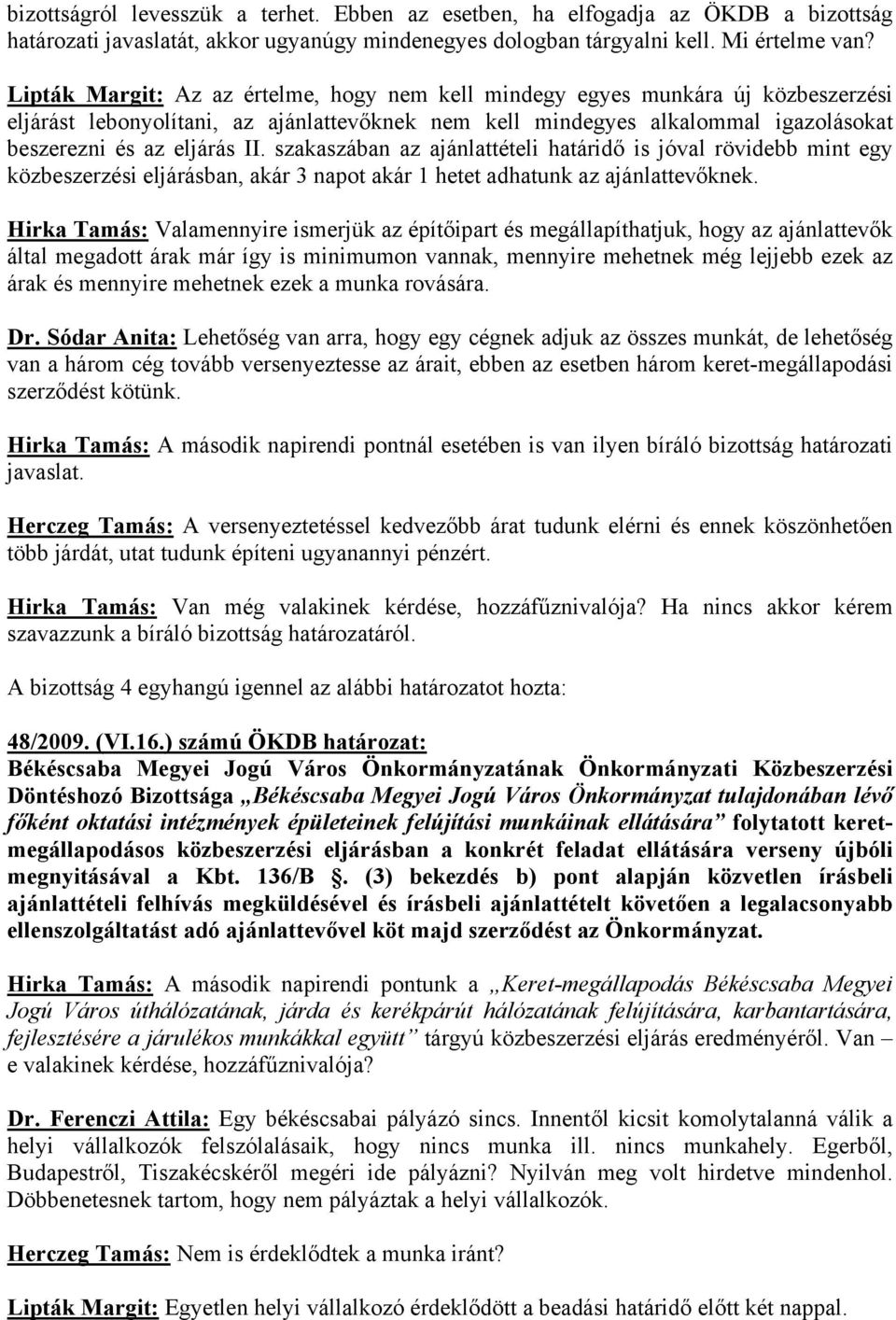 bizottságról levesszük a terhet. Ebben az esetben, ha elfogadja az ÖKDB a bizottság határozati javaslatát, akkor ugyanúgy mindenegyes dologban tárgyalni kell. Mi értelme van?

Lipták Margit: Az az értelme, hogy nem kell mindegy egyes munkára új közbeszerzési eljárást lebonyolítani, az ajánlattevőknek nem kell mindegyes alkalommal igazolásokat beszerezni és az eljárás II. szakaszában az ajánlattételi határidő is jóval rövidebb mint egy közbeszerzési eljárásban, akár 3 napot akár 1 hetet adhatunk az ajánlattevőknek.

Hirka Tamás: Valamennyire ismerjük az építőipart és megállapíthatjuk, hogy az ajánlattevők által megadott árak már így is minimumon vannak, mennyire mehetnek még lejjebb ezek az árak és mennyire mehetnek ezek a munka rovására.

Dr. Sódar Anita: Lehetőség van arra, hogy egy cégnek adjuk az összes munkát, de lehetőség van a három cég tovább versenyeztesse az árait, ebben az esetben három keret-megállapodási szerződést kötünk.

Hirka Tamás: A második napirendi pontnál esetében is van ilyen bíráló bizottság határozati javaslat.

Herczeg Tamás: A versenyeztetéssel kedvezőbb árat tudunk elérni és ennek köszönhetően több járdát, utat tudunk építeni ugyanannyi pénzért.

Hirka Tamás: Van még valakinek kérdése, hozzáfűznivalója? Ha nincs akkor kérem szavazzunk a bíráló bizottság határozatáról.

A bizottság 4 egyhangú igennel az alábbi határozatot hozta:

48/2009. (VI.16.) számú ÖKDB határozat:
Békéscsaba Megyei Jogú Város Önkormányzatának Önkormányzati Közbeszerzési Döntéshozó Bizottsága „Békéscsaba Megyei Jogú Város Önkormányzat tulajdonában lévő főként oktatási intézmények épületeinek felújítási munkáinak ellátására” folytatott keretmegállapodásos közbeszerzési eljárásban a konkrét feladat ellátására verseny újbóli megnyitásával a Kbt. 136/B §. (3) bekezdés b) pont alapján közvetlen írásbeli ajánlattételi felhívás megküldésével és írásbeli ajánlattételt követően a legalacsonyabb ellenszolgáltatást adó ajánlattevővel köt majd szerződést az Önkormányzat.

Hirka Tamás: A második napirendi pontunk a „Keret-megállapodás Békéscsaba Megyei Jogú Város úthálózatának, járda és kerékpárút hálózatának felújítására, karbantartására, fejlesztésére a járulékos munkákkal együtt” tárgyú közbeszerzési eljárás eredményéről. Van – e valakinek kérdése, hozzáfűznivalója?

Dr. Ferenczi Attila: Egy békéscsabai pályázó sincs. Innentől kicsit komolytalanná válik a helyi vállalkozók felszólalásaik, hogy nincs munka ill. nincs munkahely. Egerből, Budapestről, Tiszakécskéről megéri ide pályázni? Nyilván meg volt hirdetve mindenhol. Döbbenetesnek tartom, hogy nem pályáztak a helyi vállalkozók.

Herczeg Tamás: Nem is érdeklődtek a munka iránt?

Lipták Margit: Egyetlen helyi vállalkozó érdeklődött a beadási határidő előtt két nappal.